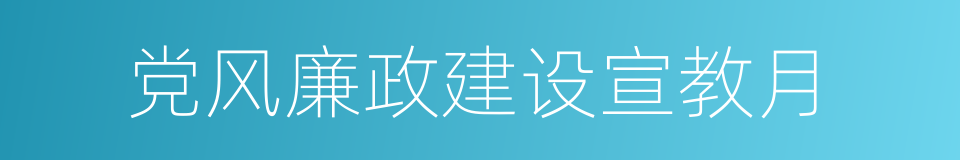 党风廉政建设宣教月